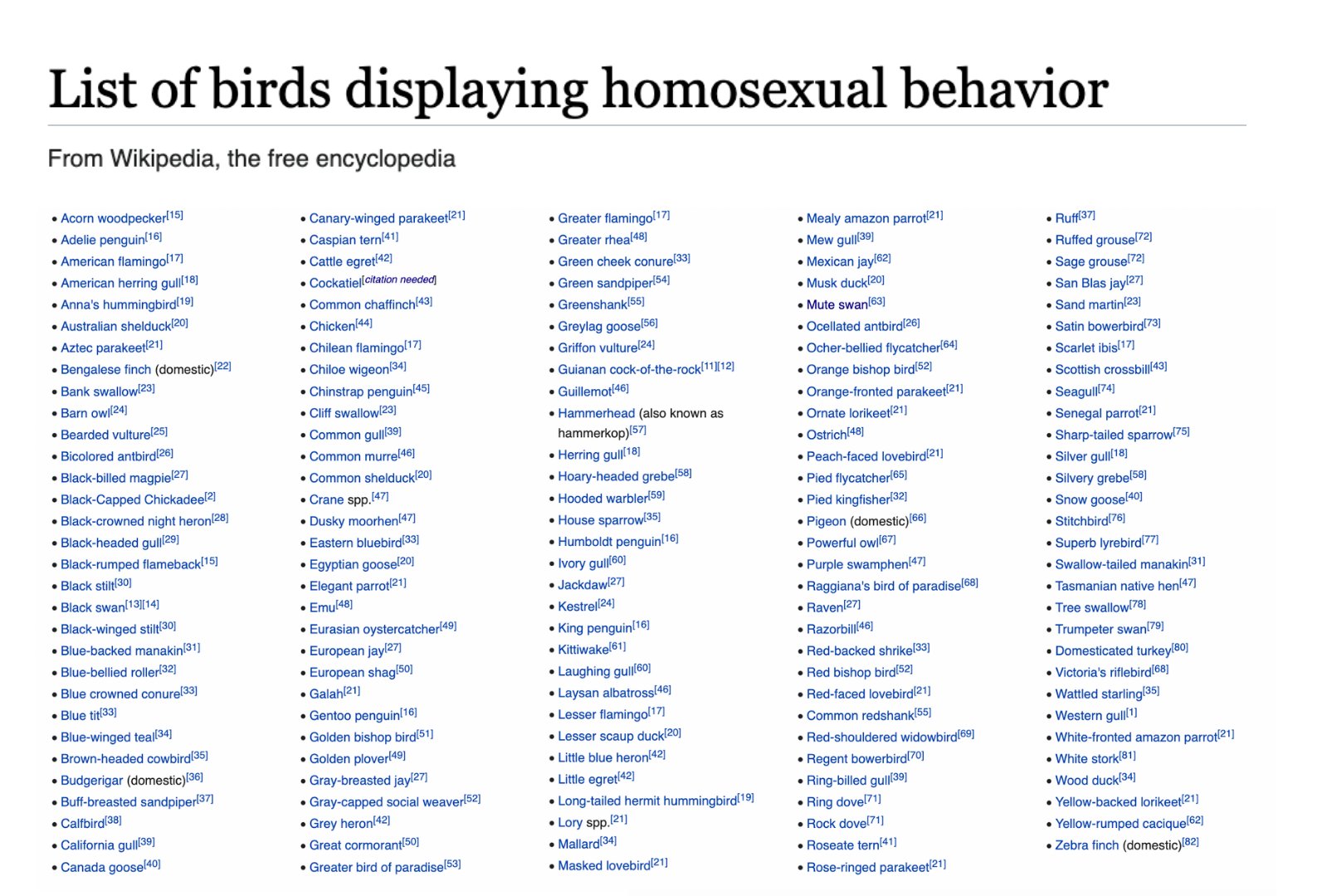 List of birds displaying homosexual behavior

From Wikipedia, the free encyclopedia

- Acorn woodpecker[15]
- Adelie penguin[16]
- American flamingo[17]
- American herring gull[18]
- Anna's hummingbird[19]
- Australian shelduck[20]
- Aztec parakeet[21]
- Bengalese finch (domestic)[22]
- Bank swallow[23]
- Barn owl[24]
- Bearded vulture[25]
- Bicolored antbird[26]
- Black-billed magpie[27]
- Black-Capped Chickadee[2]
- Black-crowned night heron[28]
- Black-headed gull[29]
- Black-rumped flameback[15]
- Black stilt[30]
- Black swan[13][14]
- Black-winged stilt[30]
- Blue-backed manakin[31]
- Blue-bellied roller[32]
- Blue crowned conure[33]
- Blue tit[33]
- Blue-winged teal[34]
- Brown-headed cowbird[35]
- Budgerigar (domestic)[36]
- Buff-breasted sandpiper[37]
- Calfbird[38]
- California gull[39]
- Canada goose[40]

- Canary-winged parakeet[21]
- Caspian tern[41]
- Cattle egret[42]
- Cockatiel[citation needed]
- Common chaffinch[43]
- Chicken[44]
- Chilean flamingo[17]
- Chiloe wigeon[34]
- Chinstrap penguin[45]
- Cliff swallow[23]
- Common gull[39]
- Common murre[46]
- Common shelduck[20]
- Crane spp.[47]
- Dusky moorhen[47]
- Eastern bluebird[33]
- Egyptian goose[20]
- Elegant parrot[21]
- Emu[48]
- Eurasian oystercatcher[49]
- European jay[27]
- European shag[50]
- Galah[21]
- Gentoo penguin[16]
- Golden bishop bird[51]
- Golden plover[49]
- Gray-breasted jay[27]
- Gray-capped social weaver[52]
- Grey heron[42]
- Great cormorant[50]
- Greater bird of paradise[53]

- Greater flamingo[17]
- Greater rhea[48]
- Green cheek conure[33]
- Green sandpiper[54]
- Greenshank[55]
- Greylag goose[56]
- Griffon vulture[24]
- Guianan cock-of-the-rock[11][12]
- Guillemot[46]
- Hammerhead (also known as hammerkop)[57]
- Herring gull[18]
- Hoary-headed grebe[58]
- Hooded warbler[59]
- House sparrow[35]
- Humboldt penguin[16]
- Ivory gull[60]
- Jackdaw[27]
- Kestrel[24]
- King penguin[16]
- Kittiwake[61]
- Laughing gull[60]
- Laysan albatross[46]
- Lesser flamingo[17]
- Lesser scaup duck[20]
- Little blue heron[42]
- Little egret[42]
- Long-tailed hermit hummingbird[19]
- Lory spp.[21]
- Mallard[34]
- Masked lovebird[21]

- Mealy amazon parrot[21]
- Mew gull[39]
- Mexican jay[62]
- Musk duck[20]
- Mute swan[63]
- Ocellated antbird[26]
- Ocher-bellied flycatcher[64]
- Orange bishop bird[52]
- Orange-fronted parakeet[21]
- Ornate lorikeet[21]
- Ostrich[48]
- Peach-faced lovebird[21]
- Pied flycatcher[65]
- Pied kingfisher[32]
- Pigeon (domestic)[66]
- Powerful owl[67]
- Purple swamphen[47]
- Raggiana's bird of paradise[68]
- Raven[27]
- Razorbill[46]
- Red-backed shrike[33]
- Red bishop bird[52]
- Red-faced lovebird[21]
- Common redshank[55]
- Red-shouldered widowbird[69]
- Regent bowerbird[70]
- Ring-billed gull[39]
- Ring dove[71]
- Rock dove[71]
- Roseate tern[41]
- Rose-ringed parakeet[21]

- Ruff[37]
- Ruffed grouse[72]
- Sage grouse[72]
- San Blas jay[27]
- Sand martin[23]
- Satin bowerbird[73]
- Scarlet ibis[17]
- Scottish crossbill[43]
- Seagull[74]
- Senegal parrot[21]
- Sharp-tailed sparrow[75]
- Silver gull[18]
- Silvery grebe[58]
- Snow goose[40]
- Stitchbird[76]
- Superb lyrebird[77]
- Swallow-tailed manakin[31]
- Tasmanian native hen[47]
- Tree swallow[78]
- Trumpeter swan[79]
- Domesticated turkey[80]
- Victoria's riflebird[68]
- Wattled starling[35]
- Western gull[1]
- White-fronted amazon parrot[21]
- White stork[81]
- Wood duck[34]
- Yellow-backed lorikeet[21]
- Yellow-rumped cacique[62]
- Zebra finch (domestic)[82]